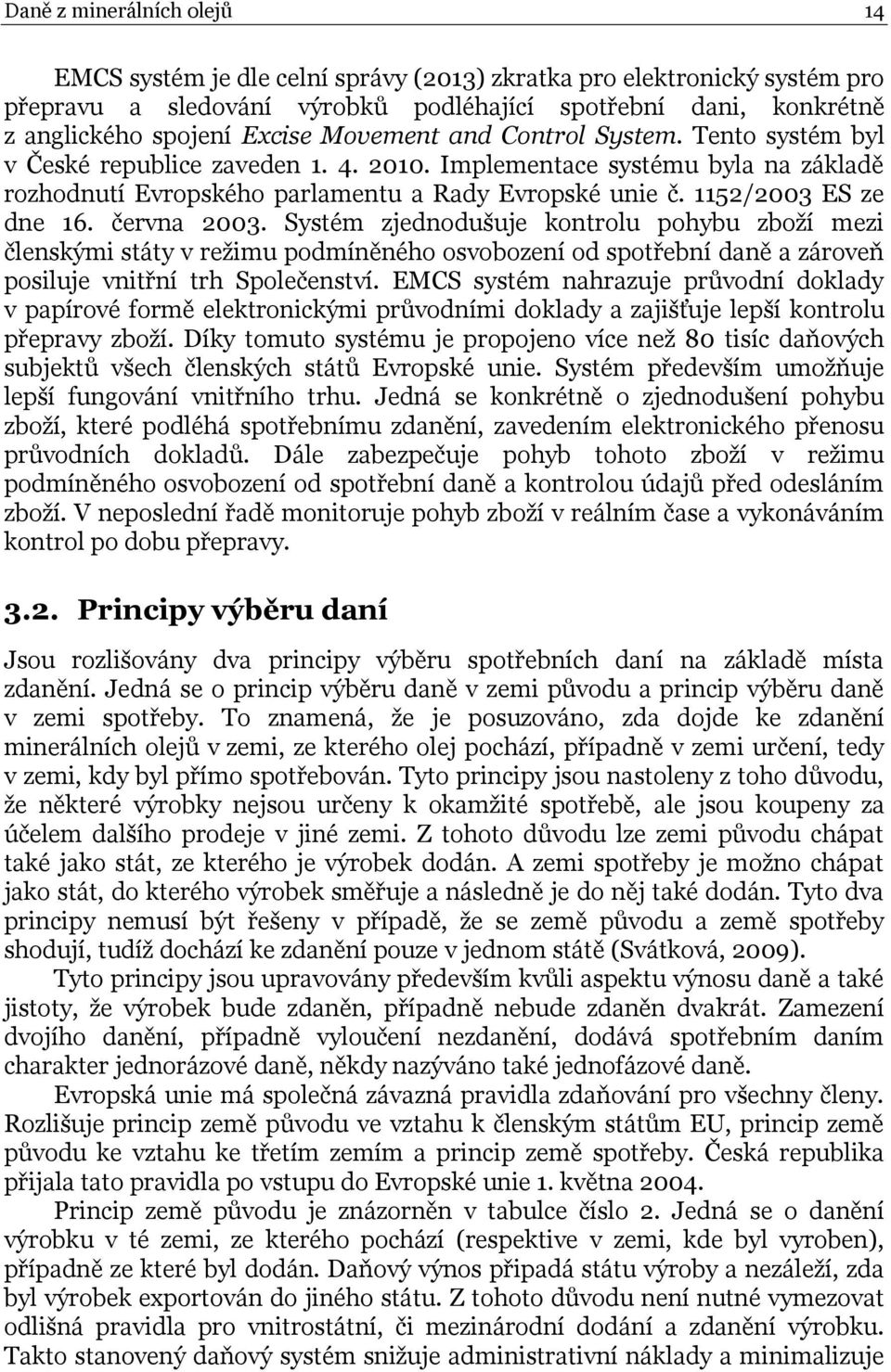 Daně z minerálních olejů 14

EMCS systém je dle celní správy (2013) zkratka pro elektronický systém pro přepravu a sledování výrobků podléhající spotřební dani, konkrétně z anglického spojení Excise Movement and Control System. Tento systém byl v České republice zaveden 1. 4. 2010. Implementace systému byla na základě rozhodnutí Evropského parlamentu a Rady Evropské unie č. 1152/2003 ES ze dne 16. června 2003. Systém zjednodušuje kontrolu pohybu zboží mezi členskými státy v režimu podmíněného osvobození od spotřební daně a zároveň posiluje vnitřní trh Společenství. EMCS systém nahrazuje průvodní doklady v papírové formě elektronickými průvodními doklady a zajišťuje lepší kontrolu přepravy zboží. Díky tomuto systému je propojeno více než 80 tisíc daňových subjektů všech členských států Evropské unie. Systém především umožňuje lepší fungování vnitřního trhu. Jedná se konkrétně o zjednodušení pohybu zboží, které podléhá spotřebnímu zdanění, zavedením elektronického přenosu průvodních dokladů. Dále zabezpečuje pohyb tohoto zboží v režimu podmíněného osvobození od spotřební daně a kontrolou údajů před odesláním zboží. V neposlední řadě monitoruje pohyb zboží v reálním čase a vykonáváním kontrol po dobu přepravy.

3.2. Principy výběru daní

Jsou rozlišovány dva principy výběru spotřebních daní na základě místa zdanění. Jedná se o princip výběru daně v zemi původu a princip výběru daně v zemi spotřeby. To znamená, že je posuzováno, zda dojde ke zdanění minerálních olejů v zemi, ze kterého olej pochází, případně v zemi určení, tedy v zemi, kdy byl přímo spotřebován. Tyto principy jsou nastoleny z toho důvodu, že některé výrobky nejsou určeny k okamžité spotřebě, ale jsou koupeny za účelem dalšího prodeje v jiné zemi. Z tohoto důvodu lze zemi původu chápat také jako stát, ze kterého je výrobek dodán. A zemi spotřeby je možno chápat jako stát, do kterého výrobek směřuje a následně je do něj také dodán. Tyto dva principy nemusí být řešeny v případě, že se země původu a země spotřeby shodují, tudíž dochází ke zdanění pouze v jednom státě (Svátková, 2009).

Tyto principy jsou upravovány především kvůli aspektu výnosu daně a také jistoty, že výrobek bude zdaněn, případně nebude zdaněn dvakrát. Zamezení dvojího danění, případně vyloučení nezdanění, dodává spotřebním daním charakter jednorázové daně, někdy nazýváno také jednofázové daně.

Evropská unie má společná závazná pravidla zdaňování pro všechny členy. Rozlišuje princip země původu ve vztahu k členským státům EU, princip země původu ke vztahu ke třetím zemím a princip země spotřeby. Česká republika přijala tato pravidla po vstupu do Evropské unie 1. května 2004.

Princip země původu je znázorněn v tabulce číslo 2. Jedná se o danění výrobku v té zemi, ze kterého pochází (respektive v zemi, kde byl vyroben), případně ze které byl dodán. Daňový výnos připadá státu výroby a nezáleží, zda byl výrobek exportován do jiného státu. Z tohoto důvodu není nutné vymezovat odlišná pravidla pro vnitrostátní, či mezinárodní dodání a zdanění výrobku. Takto stanovený daňový systém snižuje administrativní náklady a minimalizuje